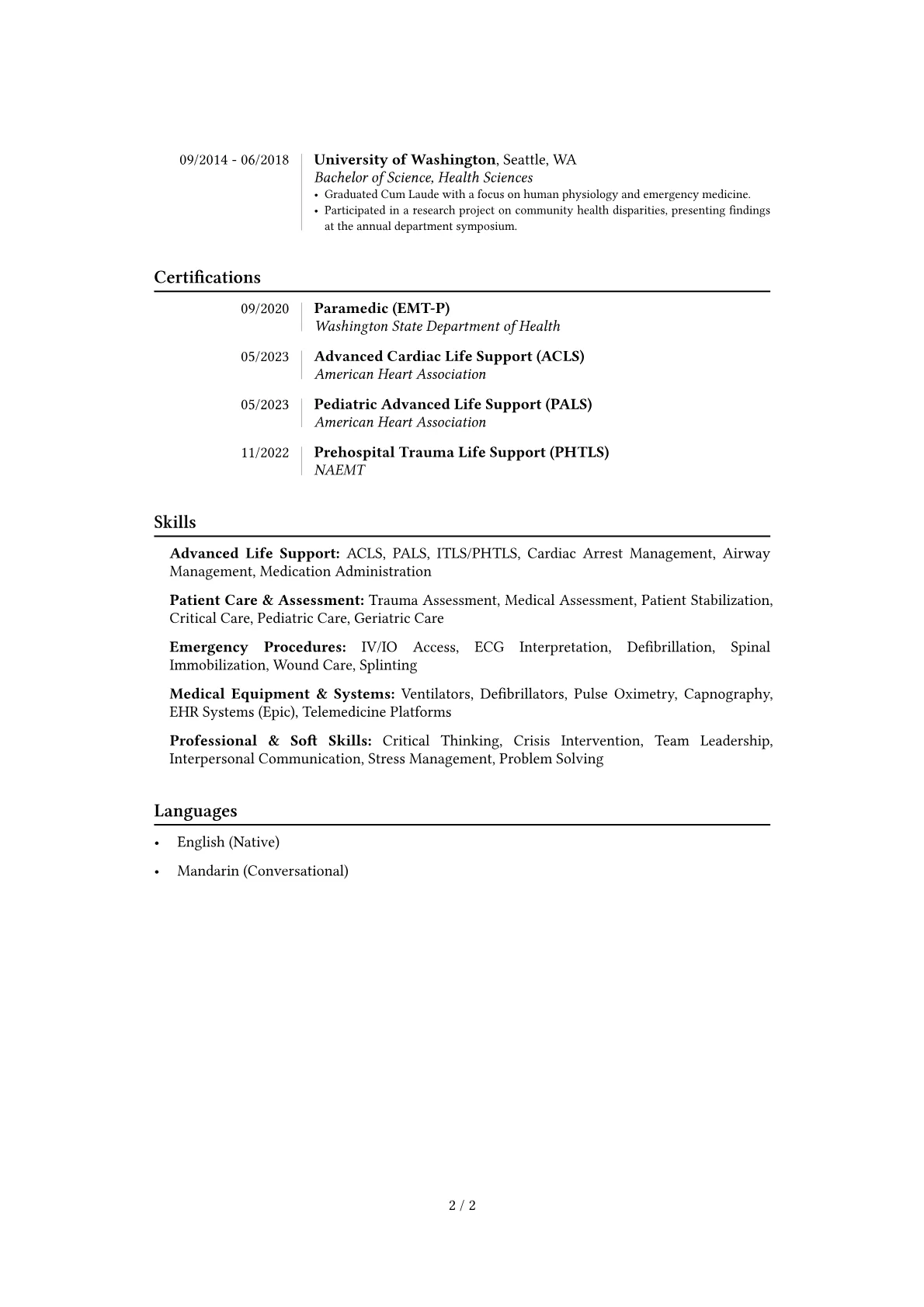 09/2014 - 06/2018

University of Washington, Seattle, WA
Bachelor of Science, Health Sciences
• Graduated Cum Laude with a focus on human physiology and emergency medicine.
• Participated in a research project on community health disparities, presenting findings at the annual department symposium.

Certifications

09/2020
Paramedic (EMT-P)
Washington State Department of Health

05/2023
Advanced Cardiac Life Support (ACLS)
American Heart Association

05/2023
Pediatric Advanced Life Support (PALS)
American Heart Association

11/2022
Prehospital Trauma Life Support (PHTLS)
NAEMT

Skills

Advanced Life Support: ACLS, PALS, ITLS/PHTLS, Cardiac Arrest Management, Airway Management, Medication Administration

Patient Care & Assessment: Trauma Assessment, Medical Assessment, Patient Stabilization, Critical Care, Pediatric Care, Geriatric Care

Emergency Procedures: IV/IO Access, ECG Interpretation, Defibrillation, Spinal Immobilization, Wound Care, Splinting

Medical Equipment & Systems: Ventilators, Defibrillators, Pulse Oximetry, Capnography, EHR Systems (Epic), Telemedicine Platforms

Professional & Soft Skills: Critical Thinking, Crisis Intervention, Team Leadership, Interpersonal Communication, Stress Management, Problem Solving

Languages

• English (Native)
• Mandarin (Conversational)

2 / 2